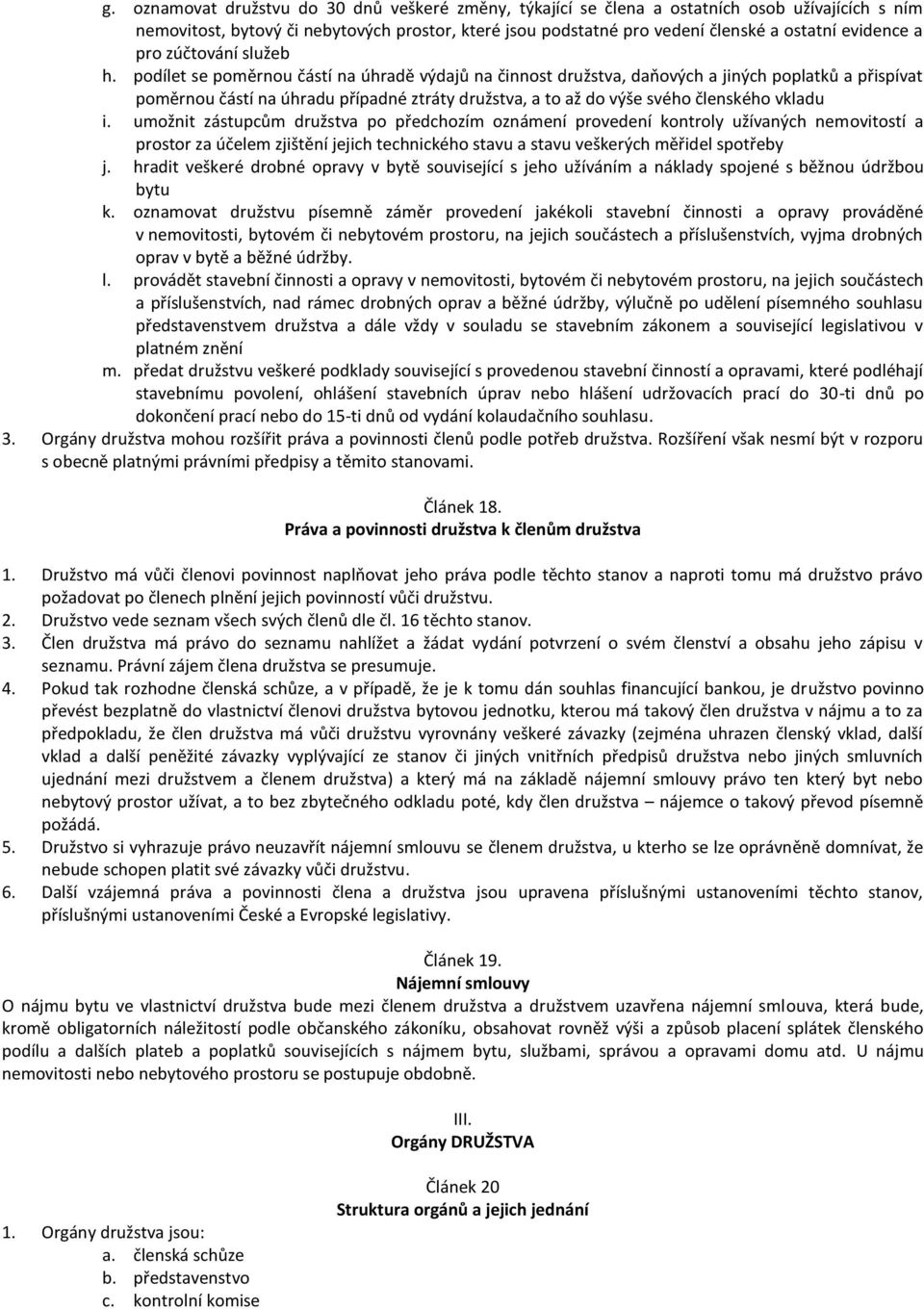 g. oznamovat družstvu do 30 dnů veškeré změny, týkající se člena a ostatních osob užívajících s ním nemovitost, bytový či nebytových prostor, které jsou podstatné pro vedení členské a ostatní evidence a pro zúčtování služeb
h. podílet se poměrnou částí na úhradě výdajů na činnost družstva, daňových a jiných poplatků a přispívat poměrnou částí na úhradu případné ztráty družstva, a to až do výše svého členského vkladu
i. umožnit zástupcům družstva po předchozím oznámení provedení kontroly užívaných nemovitostí a prostor za účelem zjištění jejich technického stavu a stavu veškerých měřidel spotřeby
j. hradit veškeré drobné opravy v bytě související s jeho užíváním a náklady spojené s běžnou údržbou bytu
k. oznamovat družstvu písemně záměr provedení jakékoli stavební činnosti a opravy prováděné v nemovitosti, bytovém či nebytovém prostoru, na jejich součástech a příslušenstvích, vyjma drobných oprav v bytě a běžné údržby.
l. provádět stavební činnosti a opravy v nemovitosti, bytovém či nebytovém prostoru, na jejich součástech a příslušenstvích, nad rámec drobných oprav a běžné údržby, výlučně po udělení písemného souhlasu představenstvem družstva a dále vždy v souladu se stavebním zákonem a související legislativou v platném znění
m. předat družstvu veškeré podklady související s provedenou stavební činností a opravami, které podléhají stavebnímu povolení, ohlášení stavebních úprav nebo hlášení udržovacích prací do 30-ti dnů po dokončení prací nebo do 15-ti dnů od vydání kolaudačního souhlasu.
3. Orgány družstva mohou rozšířit práva a povinnosti členů podle potřeb družstva. Rozšíření však nesmí být v rozporu s obecně platnými právními předpisy a těmito stanovami.

Článek 18.
Práva a povinnosti družstva k členům družstva

1. Družstvo má vůči členovi povinnost naplňovat jeho práva podle těchto stanov a naproti tomu má družstvo právo požadovat po členech plnění jejich povinností vůči družstvu.
2. Družstvo vede seznam všech svých členů dle čl. 16 těchto stanov.
3. Člen družstva má právo do seznamu nahlížet a žádat vydání potvrzení o svém členství a obsahu jeho zápisu v seznamu. Právní zájem člena družstva se presumuje.
4. Pokud tak rozhodne členská schůze, a v případě, že je k tomu dán souhlas financující bankou, je družstvo povinno převést bezplatně do vlastnictví členovi družstva bytovou jednotku, kterou má takový člen družstva v nájmu a to za předpokladu, že člen družstva má vůči družstvu vyrovnány veškeré závazky (zejména uhrazen členský vklad, další vklad a další peněžité závazky vyplývající ze stanov či jiných vnitřních předpisů družstva nebo jiných smluvních ujednání mezi družstvem a členem družstva) a který má na základě nájemní smlouvy právo ten který byt nebo nebytový prostor užívat, a to bez zbytečného odkladu poté, kdy člen družstva – nájemce o takový převod písemně požádá.
5. Družstvo si vyhrazuje právo neuzavřít nájemní smlouvu se členem družstva, u kterho se lze oprávněně domnívat, že nebude schopen platit své závazky vůči družstvu.
6. Další vzájemná práva a povinnosti člena a družstva jsou upravena příslušnými ustanoveními těchto stanov, příslušnými ustanoveními České a Evropské legislativy.

Článek 19.
Nájemní smlouvy
O nájmu bytu ve vlastnictví družstva bude mezi členem družstva a družstvem uzavřena nájemní smlouva, která bude, kromě obligatorních náležitostí podle občanského zákoníku, obsahovat rovněž výši a způsob placení splátek členského podílu a dalších plateb a poplatků souvisejících s nájmem bytu, službami, správou a opravami domu atd. U nájmu nemovitosti nebo nebytového prostoru se postupuje obdobně.

III.
Orgány DRUŽSTVA

Článek 20
Struktura orgánů a jejich jednání
1. Orgány družstva jsou:
a. členská schůze
b. představenstvo
c. kontrolní komise